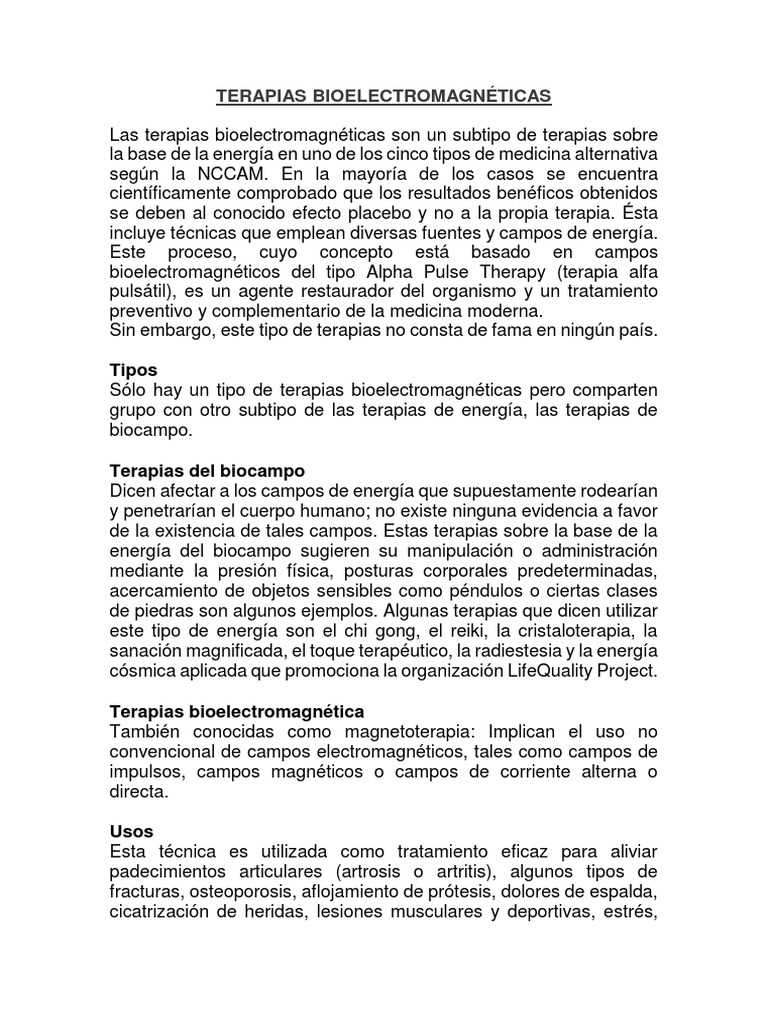 TERAPIAS BIOELECTROMAGNÉTICAS

Las terapias bioelectromagnéticas son un subtipo de terapias sobre la base de la energía en uno de los cinco tipos de medicina alternativa según la NCCAM. En la mayoría de los casos se encuentra científicamente comprobado que los resultados benéficos obtenidos se deben al conocido efecto placebo y no a la propia terapia. Ésta incluye técnicas que emplean diversas fuentes y campos de energía. Este proceso, cuyo concepto está basado en campos bioelectromagnéticos del tipo Alpha Pulse Therapy (terapia alfa pulsátil), es un agente restaurador del organismo y un tratamiento preventivo y complementario de la medicina moderna.
Sin embargo, este tipo de terapias no consta de fama en ningún país.

Tipos
Sólo hay un tipo de terapias bioelectromagnéticas pero comparten grupo con otro subtipo de las terapias de energía, las terapias de biocampo.

Terapias del biocampo
Dicen afectar a los campos de energía que supuestamente rodearían y penetrarían el cuerpo humano; no existe ninguna evidencia a favor de la existencia de tales campos. Estas terapias sobre la base de la energía del biocampo sugieren su manipulación o administración mediante la presión física, posturas corporales predeterminadas, acercamiento de objetos sensibles como péndulos o ciertas clases de piedras son algunos ejemplos. Algunas terapias que dicen utilizar este tipo de energía son el chi gong, el reiki, la cristaloterapia, la sanación magnificada, el toque terapéutico, la radiestesia y la energía cósmica aplicada que promociona la organización LifeQuality Project.

Terapias bioelectromagnética
También conocidas como magnetoterapia: Implican el uso no convencional de campos electromagnéticos, tales como campos de impulsos, campos magnéticos o campos de corriente alterna o directa.

Usos
Esta técnica es utilizada como tratamiento eficaz para aliviar padecimientos articulares (artrosis o artritis), algunos tipos de fracturas, osteoporosis, aflojamiento de prótesis, dolores de espalda, cicatrización de heridas, lesiones musculares y deportivas, estrés,